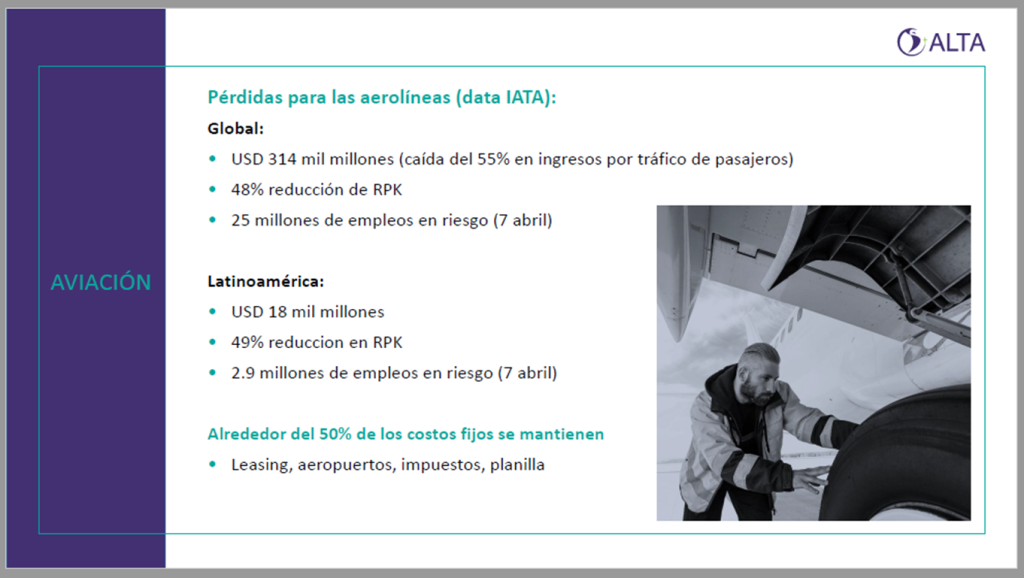 ALTA

AVIACIÓN

Pérdidas para las aerolíneas (data IATA):

Global:

• USD 314 mil millones (caída del 55% en ingresos por tráfico de pasajeros)
• 48% reducción de RPK
• 25 millones de empleos en riesgo (7 abril)

Latinoamérica:

• USD 18 mil millones
• 49% reduccion en RPK
• 2.9 millones de empleos en riesgo (7 abril)

Alrededor del 50% de los costos fijos se mantienen

• Leasing, aeropuertos, impuestos, planilla